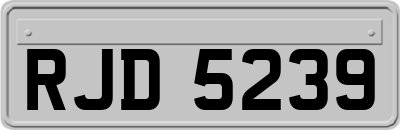 RJD 5239